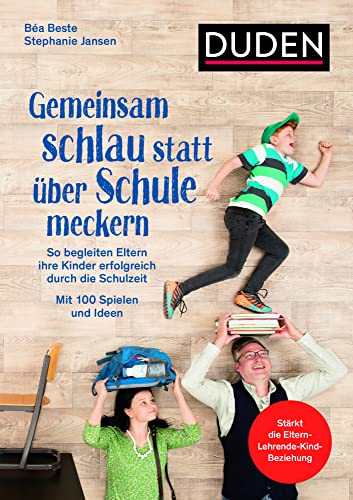 Béa Beste
Stephanie Jansen

DUDEN

Gemeinsam schlau statt über Schule meckern

So begleiten Eltern ihre Kinder erfolgreich durch die Schulzeit

Mit 100 Spielen und Ideen

Stärkt die Eltern-Lehrende-Kind-Beziehung